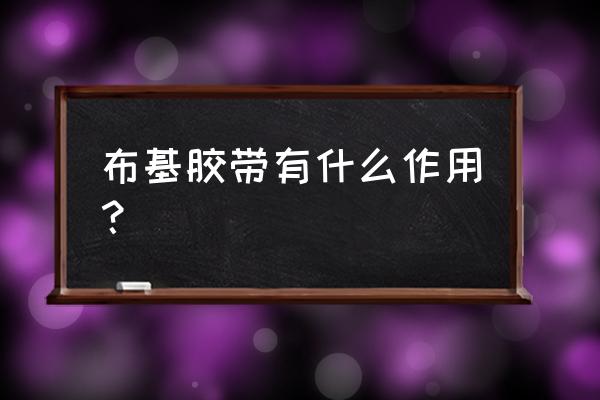 布基胶带有什么作用？